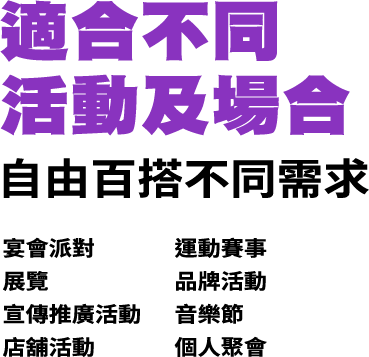 適合不同
活動及場合

自由百搭不同需求

宴會派對
展覽
宣傳推廣活動
店舖活動

運動賽事
品牌活動
音樂節
個人聚會